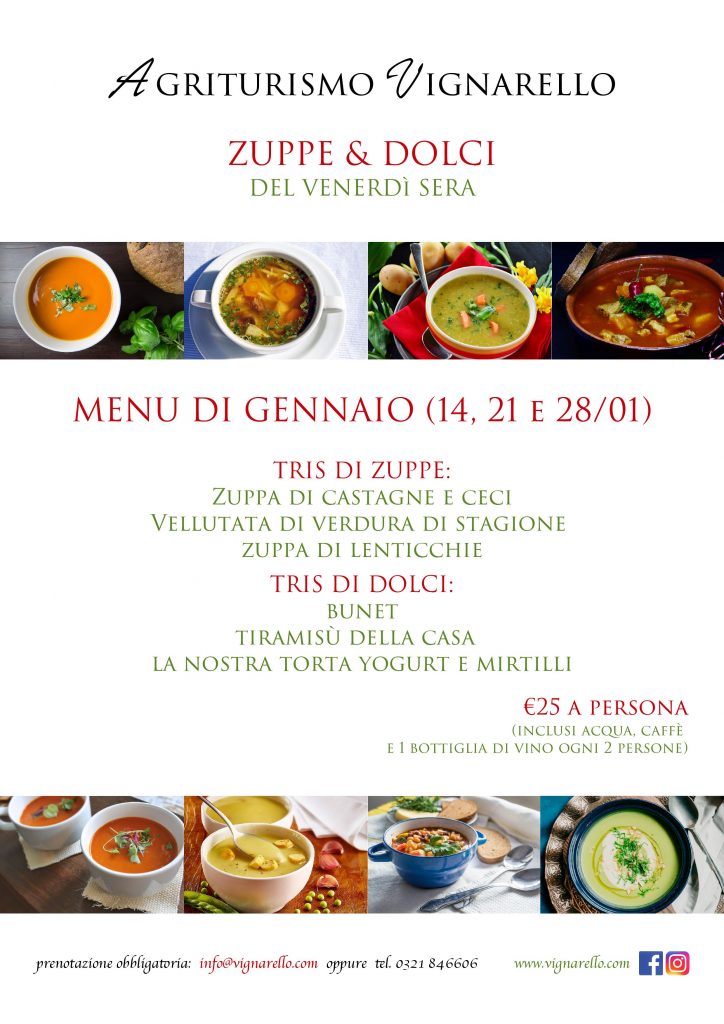 AGRITURISMO VIGNARELLO

ZUPPE & DOLCI
DEL VENERDÌ SERA

MENU DI GENNAIO (14, 21 E 28/01)

TRIS DI ZUPPE:
ZUPPA DI CASTAGNE E CECI
VELLUTATA DI VERDURA DI STAGIONE
ZUPPA DI LENTICCHIE

TRIS DI DOLCI:
BUNET
TIRAMISÙ DELLA CASA
LA NOSTRA TORTA YOGURT E MIRTILLI

€25 A PERSONA
(INCLUSI ACQUA, CAFFÈ
E 1 BOTTIGLIA DI VINO OGNI 2 PERSONE)

prenotazione obbligatoria: info@vignarello.com oppure tel. 0321 846606

www.vignarello.com